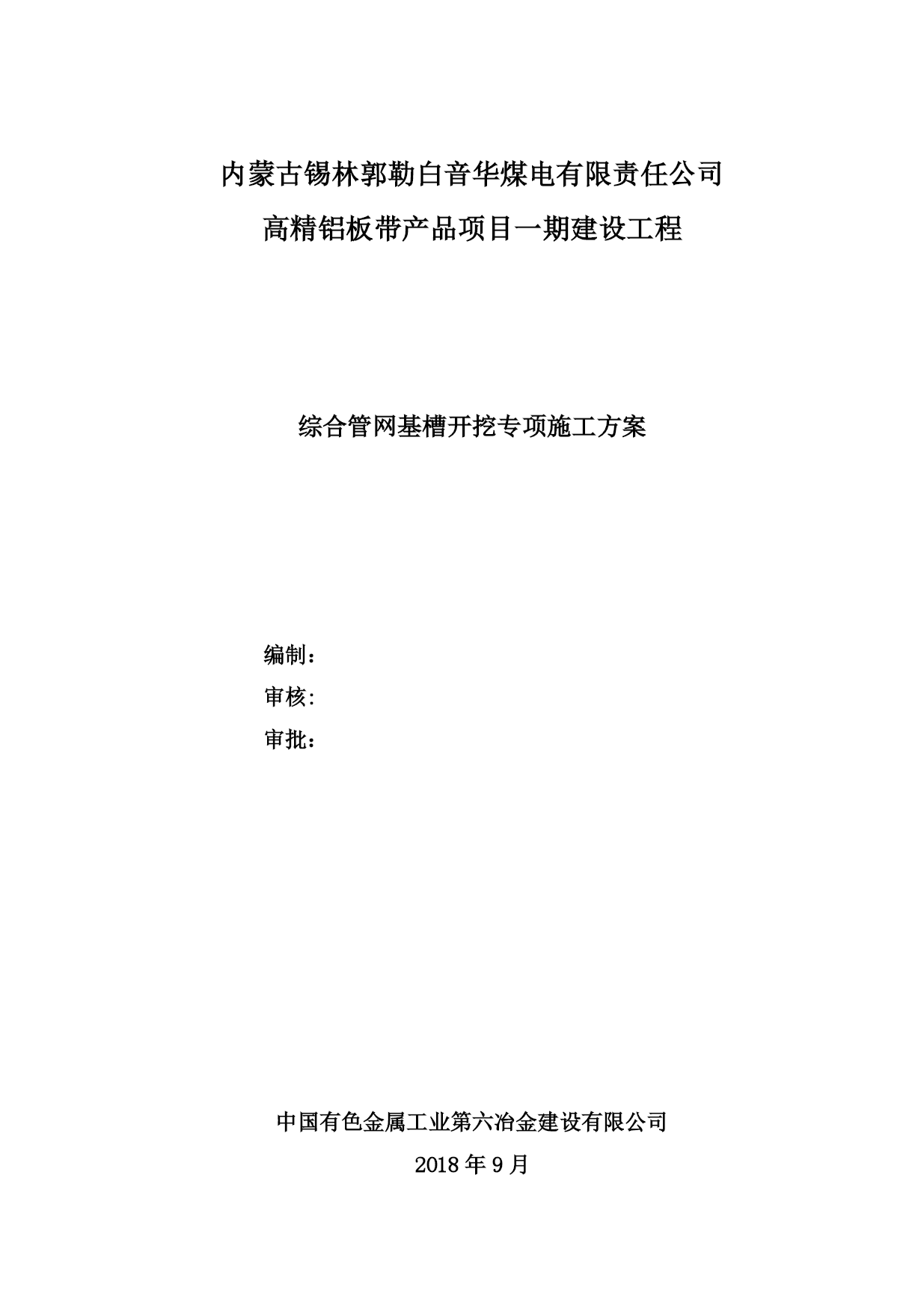 内蒙古锡林郭勒白音华煤电有限责任公司
高精铝板带产品项目一期建设工程

综合管网基槽开挖专项施工方案

编制：
审核:
审批：

中国有色金属工业第六冶金建设有限公司
2018 年 9 月